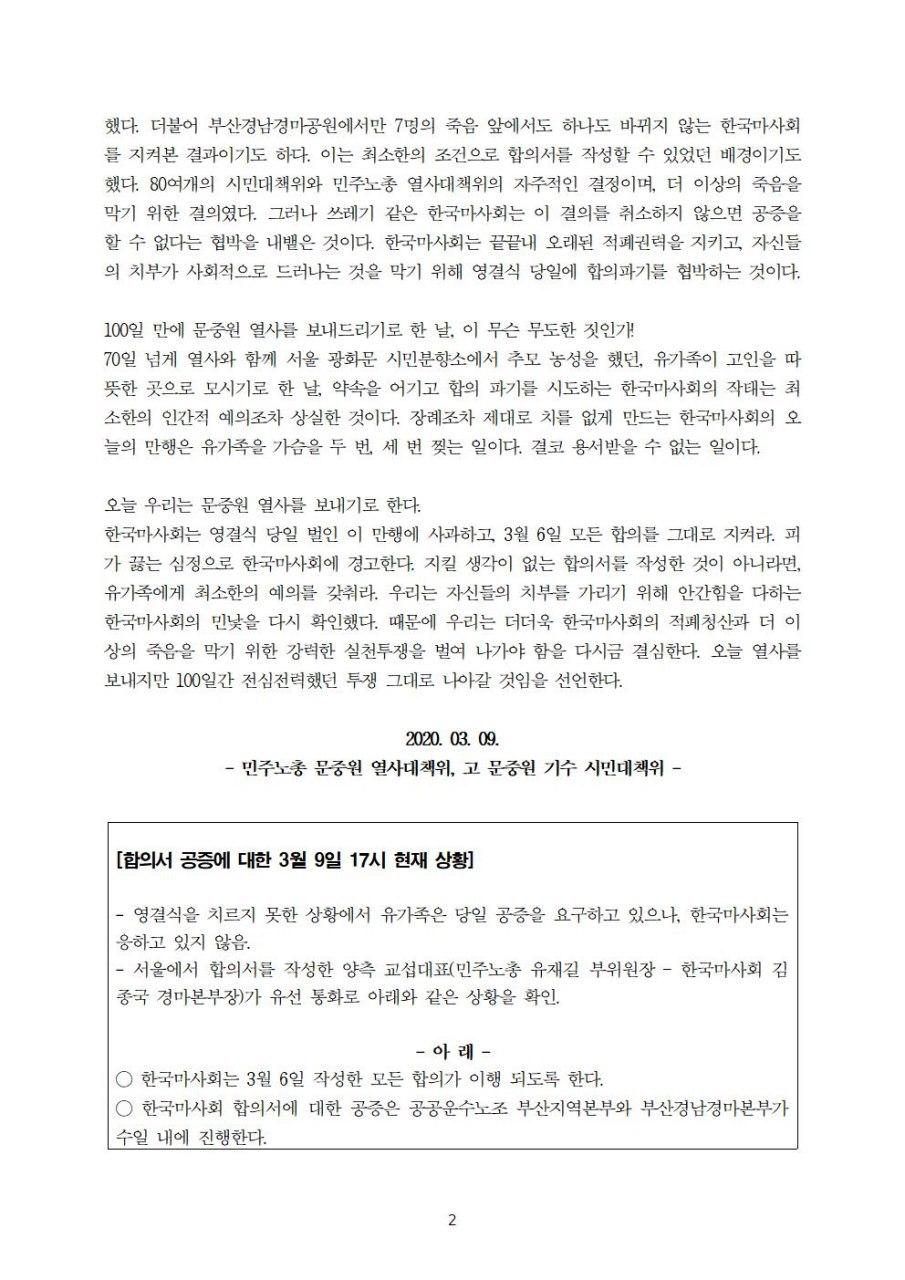 했다. 더불어 부산경남경마공원에서만 7명의 죽음 앞에서도 하나도 바뀌지 않는 한국마사회를 지켜본 결과이기도 하다. 이는 최소한의 조건으로 합의서를 작성할 수 있었던 배경이기도 했다. 80여개의 시민대책위와 민주노총 열사대책위의 자주적인 결정이며, 더 이상의 죽음을 막기 위한 결의였다. 그러나 쓰레기 같은 한국마사회는 이 결의를 취소하지 않으면 공증을 할 수 없다는 협박을 내뱉은 것이다. 한국마사회는 끝끝내 오래된 적폐권력을 지키고, 자신들의 치부가 사회적으로 드러나는 것을 막기 위해 영결식 당일에 합의파기를 협박하는 것이다.

100일 만에 문중원 열사를 보내드리기로 한 날, 이 무슨 무도한 짓인가!
70일 넘게 열사와 함께 서울 광화문 시민분향소에서 추모 농성을 했던, 유가족이 고인을 따뜻한 곳으로 모시기로 한 날, 약속을 어기고 합의 파기를 시도하는 한국마사회의 작태는 최소한의 인간적 예의조차 상실한 것이다. 장례조차 제대로 치를 없게 만드는 한국마사회의 오늘의 만행은 유가족을 가슴을 두 번, 세 번 찢는 일이다. 결코 용서받을 수 없는 일이다.

오늘 우리는 문중원 열사를 보내기로 한다.
한국마사회는 영결식 당일 벌인 이 만행에 사과하고, 3월 6일 모든 합의를 그대로 지켜라. 피가 끓는 심정으로 한국마사회에 경고한다. 지킬 생각이 없는 합의서를 작성한 것이 아니라면, 유가족에게 최소한의 예의를 갖춰라. 우리는 자신들의 치부를 가리기 위해 안간힘을 다하는 한국마사회의 민낯을 다시 확인했다. 때문에 우리는 더더욱 한국마사회의 적폐청산과 더 이상의 죽음을 막기 위한 강력한 실천투쟁을 벌여 나가야 함을 다시금 결심한다. 오늘 열사를 보내지만 100일간 전심전력했던 투쟁 그대로 나아갈 것임을 선언한다.

2020. 03. 09.
- 민주노총 문중원 열사대책위, 고 문중원 기수 시민대책위 -

[합의서 공증에 대한 3월 9일 17시 현재 상황]

- 영결식을 치르지 못한 상황에서 유가족은 당일 공증을 요구하고 있으나, 한국마사회는 응하고 있지 않음.
- 서울에서 합의서를 작성한 양측 교섭대표(민주노총 유재길 부위원장 - 한국마사회 김종국 경마본부장)가 유선 통화로 아래와 같은 상황을 확인.

- 아 래 -
○ 한국마사회는 3월 6일 작성한 모든 합의가 이행 되도록 한다.
○ 한국마사회 합의서에 대한 공증은 공공운수노조 부산지역본부와 부산경남경마본부가 수일 내에 진행한다.

2